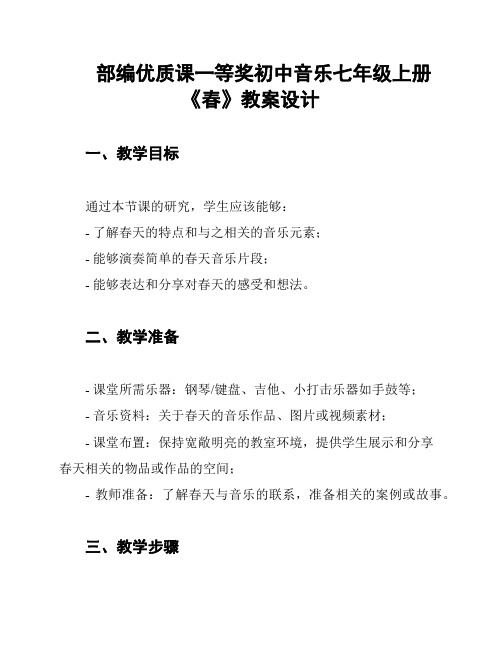 部编优质课一等奖初中音乐七年级上册《春》教案设计

一、教学目标

通过本节课的研究，学生应该能够：
- 了解春天的特点和与之相关的音乐元素；
- 能够演奏简单的春天音乐片段；
- 能够表达和分享对春天的感受和想法。

二、教学准备

- 课堂所需乐器：钢琴/键盘、吉他、小打击乐器如手鼓等；
- 音乐资料：关于春天的音乐作品、图片或视频素材；
- 课堂布置：保持宽敞明亮的教室环境，提供学生展示和分享春天相关的物品或作品的空间；
- 教师准备：了解春天与音乐的联系，准备相关的案例或故事。

三、教学步骤